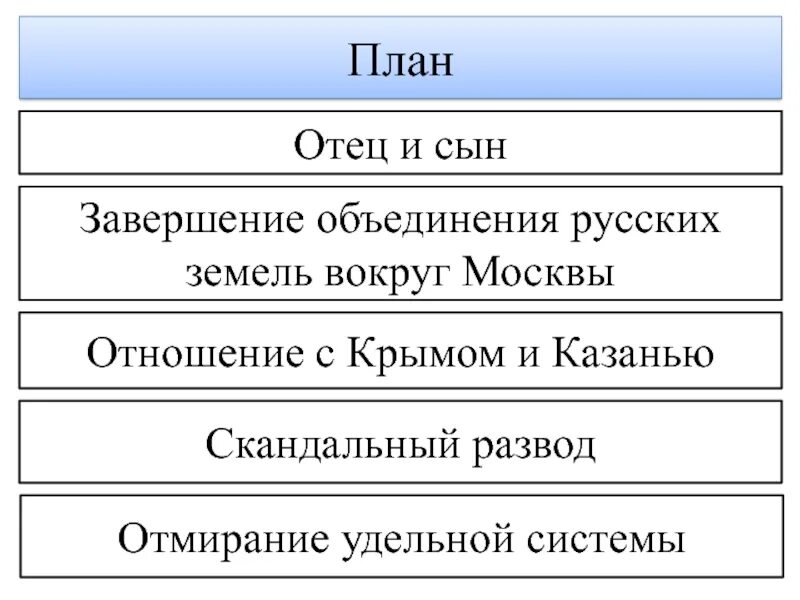 План

Отец и сын

Завершение объединения русских земель вокруг Москвы

Отношение с Крымом и Казанью

Скандальный развод

Отмирание удельной системы